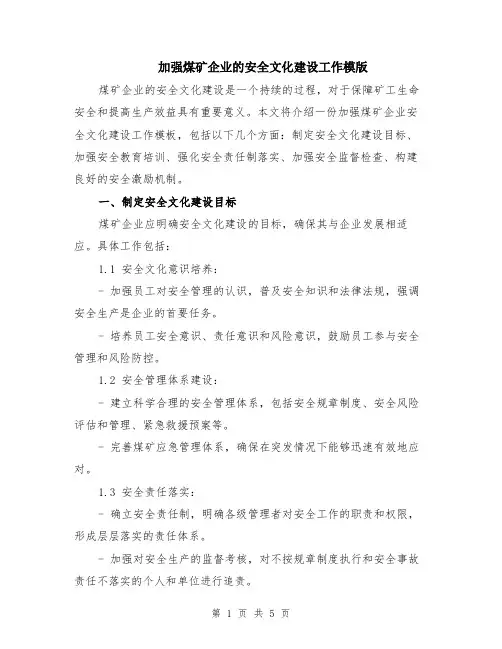 加强煤矿企业的安全文化建设工作模版

煤矿企业的安全文化建设是一个持续的过程，对于保障矿工生命安全和提高生产效益具有重要意义。本文将介绍一份加强煤矿企业安全文化建设工作模板，包括以下几个方面：制定安全文化建设目标、加强安全教育培训、强化安全责任制落实、加强安全监督检查、构建良好的安全激励机制。

一、制定安全文化建设目标

煤矿企业应明确安全文化建设的目标，确保其与企业发展相适应。具体工作包括：

1.1 安全文化意识培养：

- 加强员工对安全管理的认识，普及安全知识和法律法规，强调安全生产是企业的首要任务。

- 培养员工安全意识、责任意识和风险意识，鼓励员工参与安全管理和风险防控。

1.2 安全管理体系建设：

- 建立科学合理的安全管理体系，包括安全规章制度、安全风险评估和管理、紧急救援预案等。

- 完善煤矿应急管理体系，确保在突发情况下能够迅速有效地应对。

1.3 安全责任落实：

- 确立安全责任制，明确各级管理者对安全工作的职责和权限，形成层层落实的责任体系。

- 加强对安全生产的监督考核，对不按规章制度执行和安全事故责任不落实的个人和单位进行追责。

第 1 页 共 5 页